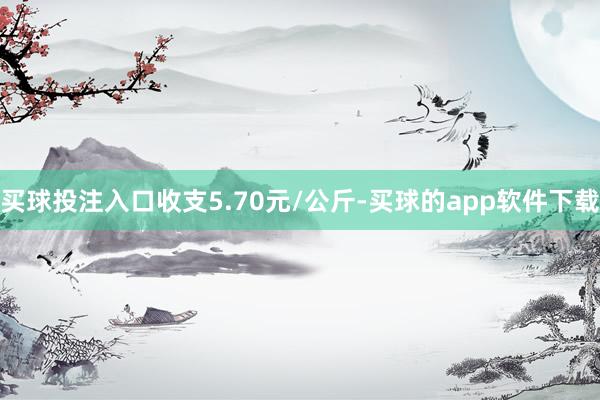 买球投注入口收支5.70元/公斤-买球的app软件下载